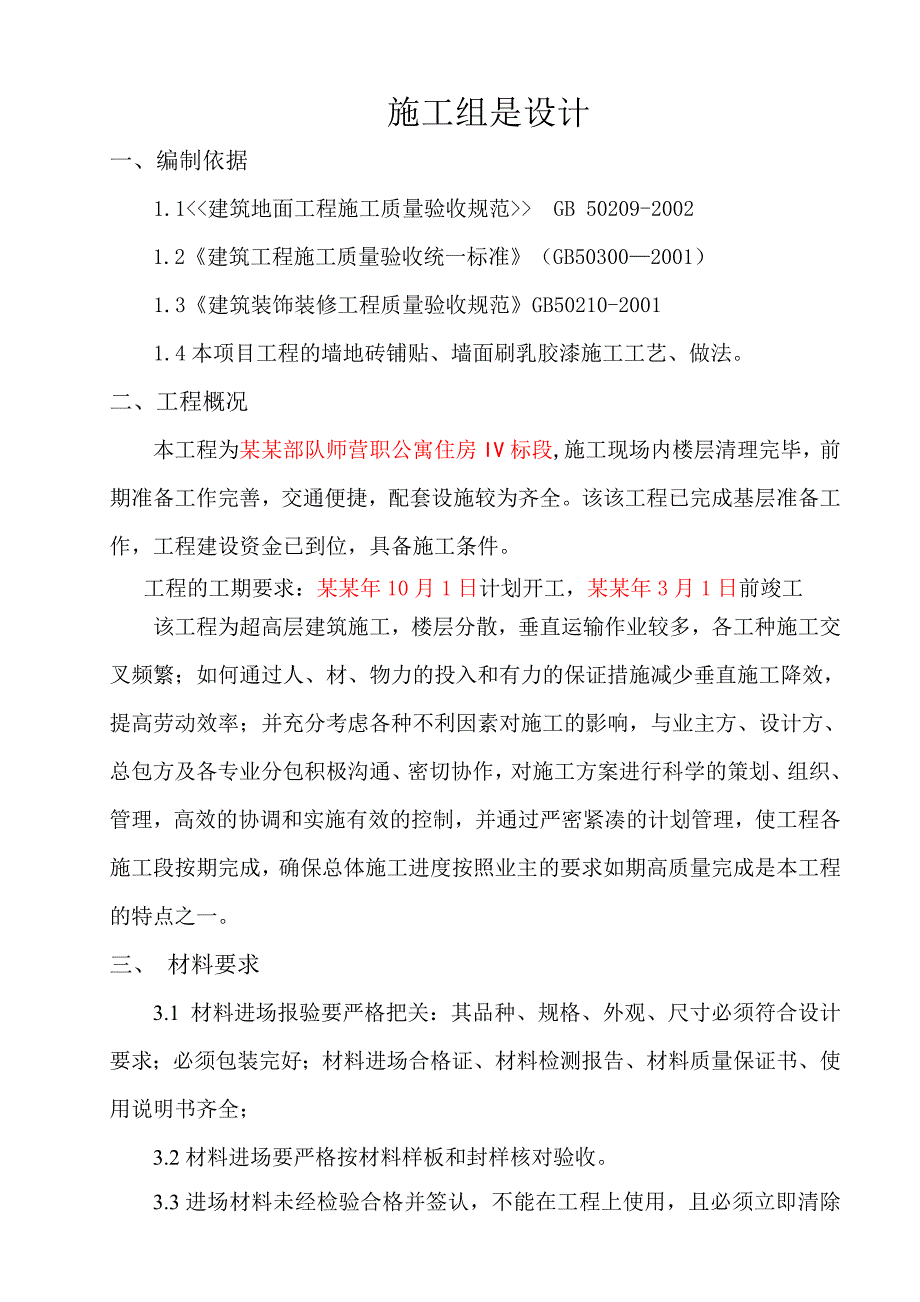 施工组是设计

一、编制依据

1.1<<建筑地面工程施工质量验收规范>> GB 50209-2002

1.2《建筑工程施工质量验收统一标准》（GB50300—2001）

1.3《建筑装饰装修工程质量验收规范》GB50210-2001

1.4 本项目工程的墙地砖铺贴、墙面刷乳胶漆施工工艺、做法。

二、工程概况

本工程为某某部队师营职公寓住房 IV 标段,施工现场内楼层清理完毕，前期准备工作完善，交通便捷，配套设施较为齐全。该该工程已完成基层准备工作，工程建设资金已到位，具备施工条件。

工程的工期要求：某某年 10 月 1 日计划开工，某某年 3 月 1 日前竣工

该工程为超高层建筑施工，楼层分散，垂直运输作业较多，各工种施工交叉频繁；如何通过人、材、物力的投入和有力的保证措施减少垂直施工降效，提高劳动效率；并充分考虑各种不利因素对施工的影响，与业主方、设计方、总包方及各专业分包积极沟通、密切协作，对施工方案进行科学的策划、组织、管理，高效的协调和实施有效的控制，并通过严密紧凑的计划管理，使工程各施工段按期完成，确保总体施工进度按照业主的要求如期高质量完成是本工程的特点之一。

三、 材料要求

3.1 材料进场报验要严格把关：其品种、规格、外观、尺寸必须符合设计要求；必须包装完好；材料进场合格证、材料检测报告、材料质量保证书、使用说明书齐全；

3.2 材料进场要严格按材料样板和封样核对验收。

3.3 进场材料未经检验合格并签认，不能在工程上使用，且必须立即清除